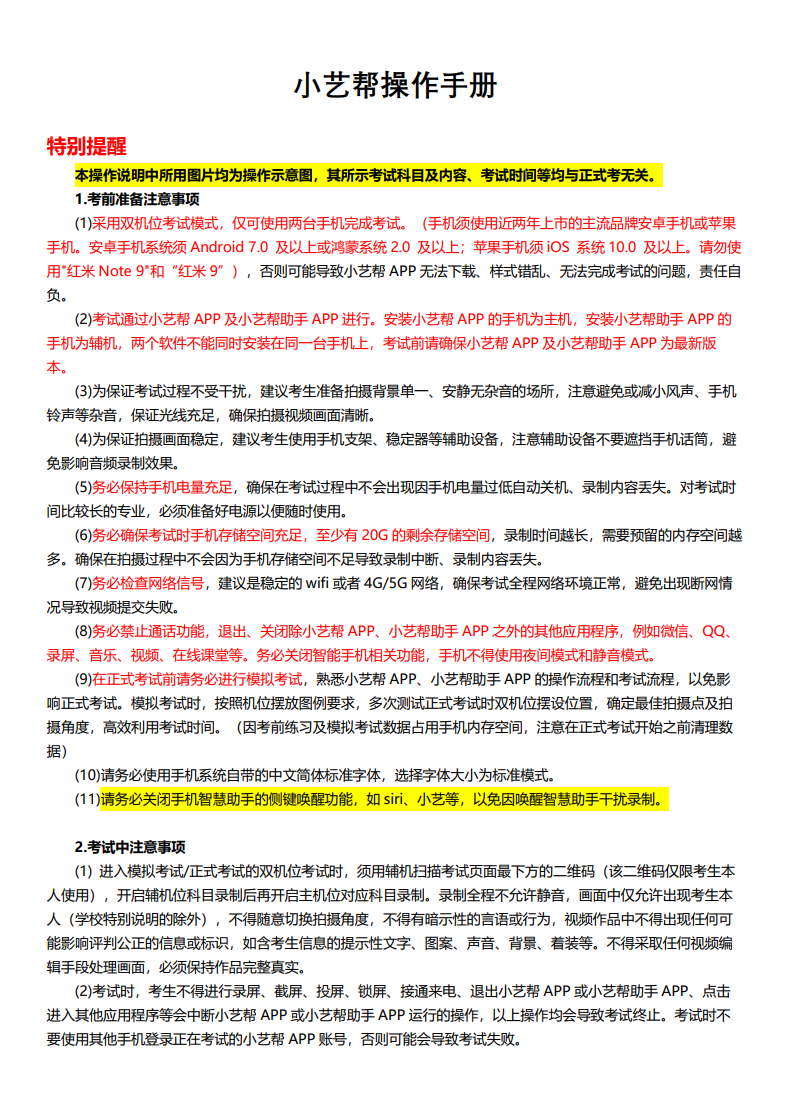 小艺帮操作手册

特别提醒

本操作说明中所用图片均为操作示意图，其所示考试科目及内容、考试时间等均与正式考无关。

1.考前准备注意事项

(1)采用双机位考试模式，仅可使用两台手机完成考试。（手机须使用近两年上市的主流品牌安卓手机或苹果手机。安卓手机系统须 Android 7.0 及以上或鸿蒙系统 2.0 及以上；苹果手机须 iOS 系统 10.0 及以上。请勿使用"红米 Note 9"和“红米 9”），否则可能导致小艺帮 APP 无法下载、样式错乱、无法完成考试的问题，责任自负。

(2)考试通过小艺帮 APP 及小艺帮助手 APP 进行。安装小艺帮 APP 的手机为主机，安装小艺帮助手 APP 的手机为辅机，两个软件不能同时安装在同一台手机上，考试前请确保小艺帮 APP 及小艺帮助手 APP 为最新版本。

(3)为保证考试过程不受干扰，建议考生准备拍摄背景单一、安静无杂音的场所，注意避免或减小风声、手机铃声等杂音，保证光线充足，确保拍摄视频画面清晰。

(4)为保证拍摄画面稳定，建议考生使用手机支架、稳定器等辅助设备，注意辅助设备不要遮挡手机话筒，避免影响音频录制效果。

(5)务必保持手机电量充足，确保在考试过程中不会出现因手机电量过低自动关机、录制内容丢失。对考试时间比较长的专业，必须准备好电源以便随时使用。

(6)务必确保考试时手机存储空间充足，至少有 20G 的剩余存储空间，录制时间越长，需要预留的内存空间越多。确保在拍摄过程中不会因为手机存储空间不足导致录制中断、录制内容丢失。

(7)务必检查网络信号，建议是稳定的 wifi 或者 4G/5G 网络，确保考试全程网络环境正常，避免出现断网情况导致视频提交失败。

(8)务必禁止通话功能，退出、关闭除小艺帮 APP、小艺帮助手 APP 之外的其他应用程序，例如微信、QQ、录屏、音乐、视频、在线课堂等。务必关闭智能手机相关功能，手机不得使用夜间模式和静音模式。

(9)在正式考试前请务必进行模拟考试，熟悉小艺帮 APP、小艺帮助手 APP 的操作流程和考试流程，以免影响正式考试。模拟考试时，按照机位摆放图例要求，多次测试正式考试时双机位摆设位置，确定最佳拍摄点及拍摄角度，高效利用考试时间。（因考前练习及模拟考试数据占用手机内存空间，注意在正式考试开始之前清理数据）

(10)请务必使用手机系统自带的中文简体标准字体，选择字体大小为标准模式。

(11)请务必关闭手机智慧助手的侧键唤醒功能，如 siri、小艺等，以免因唤醒智慧助手干扰录制。

2.考试中注意事项

(1) 进入模拟考试/正式考试的双机位考试时，须用辅机扫描考试页面最下方的二维码（该二维码仅限考生本人使用），开启辅机位科目录制后再开启主机位对应科目录制。录制全程不允许静音，画面中仅允许出现考生本人（学校特别说明的除外），不得随意切换拍摄角度，不得有暗示性的言语或行为，视频作品中不得出现任何可能影响评判公正的信息或标识，如含考生信息的提示性文字、图案、声音、背景、着装等。不得采取任何视频编辑手段处理画面，必须保持作品完整真实。

(2)考试时，考生不得进行录屏、截屏、投屏、锁屏、接通来电、退出小艺帮 APP 或小艺帮助手 APP、点击进入其他应用程序等会中断小艺帮 APP 或小艺帮助手 APP 运行的操作，以上操作均会导致考试终止。考试时不要使用其他手机登录正在考试的小艺帮 APP 账号，否则可能会导致考试失败。